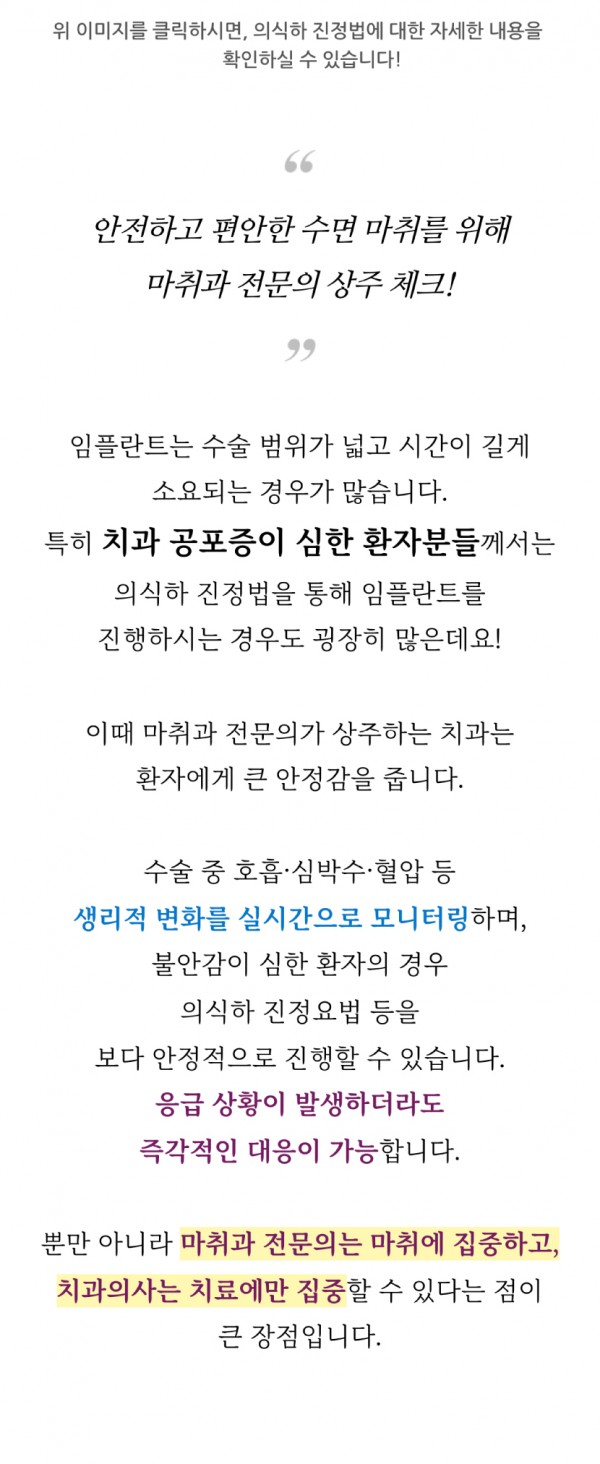 위 이미지를 클릭하시면, 의식하 진정법에 대한 자세한 내용을 확인하실 수 있습니다!

“

안전하고 편안한 수면 마취를 위해
마취과 전문의 상주 체크!

”

임플란트는 수술 범위가 넓고 시간이 길게 소요되는 경우가 많습니다.
특히 치과 공포증이 심한 환자분들께서는 의식하 진정법을 통해 임플란트를 진행하시는 경우도 굉장히 많은데요!

이때 마취과 전문의가 상주하는 치과는 환자에게 큰 안정감을 줍니다.

수술 중 호흡·심박수·혈압 등 생리적 변화를 실시간으로 모니터링하며, 불안감이 심한 환자의 경우 의식하 진정요법 등을 보다 안정적으로 진행할 수 있습니다.
응급 상황이 발생하더라도 즉각적인 대응이 가능합니다.

뿐만 아니라 마취과 전문의는 마취에 집중하고, 치과의사는 치료에만 집중할 수 있다는 점이 큰 장점입니다.